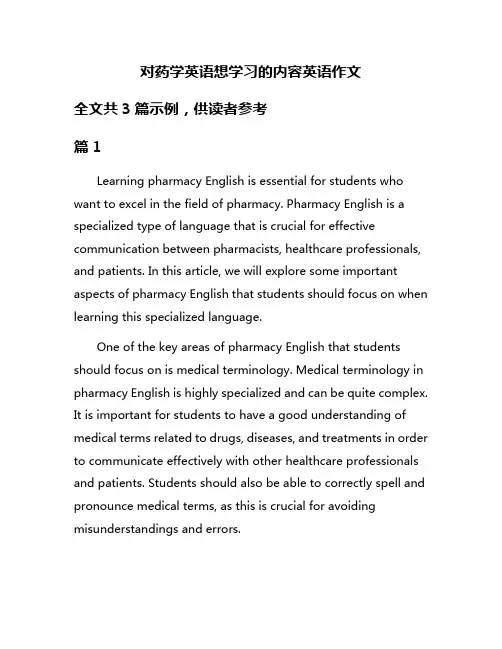 对药学英语想学习的内容英语作文

全文共 3 篇示例，供读者参考

篇 1

Learning pharmacy English is essential for students who want to excel in the field of pharmacy. Pharmacy English is a specialized type of language that is crucial for effective communication between pharmacists, healthcare professionals, and patients. In this article, we will explore some important aspects of pharmacy English that students should focus on when learning this specialized language.

One of the key areas of pharmacy English that students should focus on is medical terminology. Medical terminology in pharmacy English is highly specialized and can be quite complex. It is important for students to have a good understanding of medical terms related to drugs, diseases, and treatments in order to communicate effectively with other healthcare professionals and patients. Students should also be able to correctly spell and pronounce medical terms, as this is crucial for avoiding misunderstandings and errors.